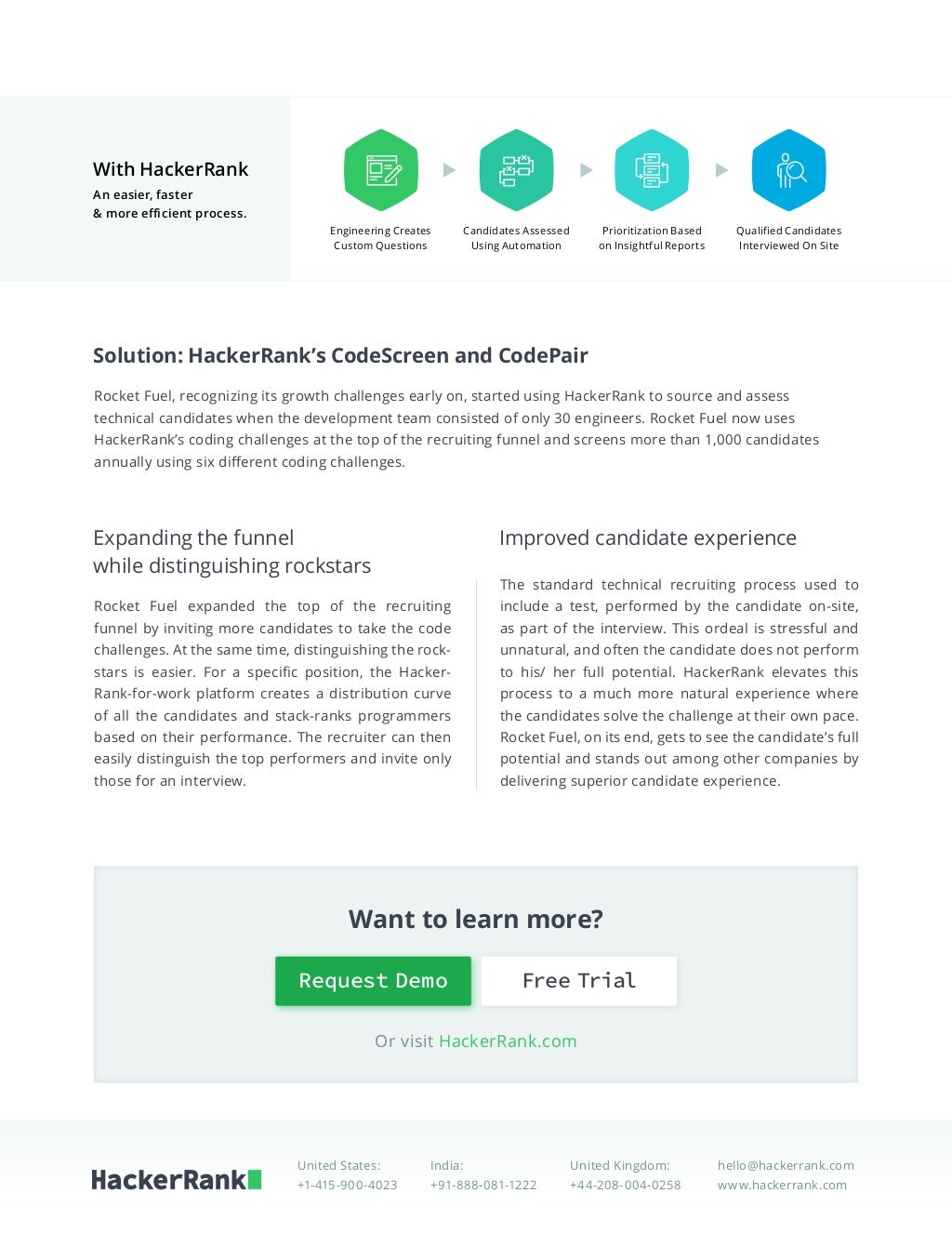 With HackerRank
An easier, faster & more efficient process.

Engineering Creates Custom Questions

Candidates Assessed Using Automation

Prioritization Based on Insightful Reports

Qualified Candidates Interviewed On Site

Solution: HackerRank's CodeScreen and CodePair

Rocket Fuel, recognizing its growth challenges early on, started using HackerRank to source and assess technical candidates when the development team consisted of only 30 engineers. Rocket Fuel now uses HackerRank's coding challenges at the top of the recruiting funnel and screens more than 1,000 candidates annually using six different coding challenges.

Expanding the funnel while distinguishing rockstars

Rocket Fuel expanded the top of the recruiting funnel by inviting more candidates to take the code challenges. At the same time, distinguishing the rockstars is easier. For a specific position, the HackerRank-for-work platform creates a distribution curve of all the candidates and stack-ranks programmers based on their performance. The recruiter can then easily distinguish the top performers and invite only those for an interview.

Improved candidate experience

The standard technical recruiting process used to include a test, performed by the candidate on-site, as part of the interview. This ordeal is stressful and unnatural, and often the candidate does not perform to his/ her full potential. HackerRank elevates this process to a much more natural experience where the candidates solve the challenge at their own pace. Rocket Fuel, on its end, gets to see the candidate's full potential and stands out among other companies by delivering superior candidate experience.

Want to learn more?

Request Demo

Free Trial

Or visit HackerRank.com

HackerRank

United States:
+1-415-900-4023

India:
+91-888-081-1222

United Kingdom:
+44-208-004-0258

hello@hackerrank.com
www.hackerrank.com